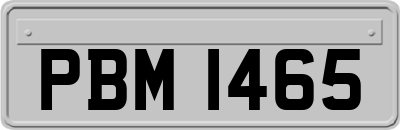 PBM 1465